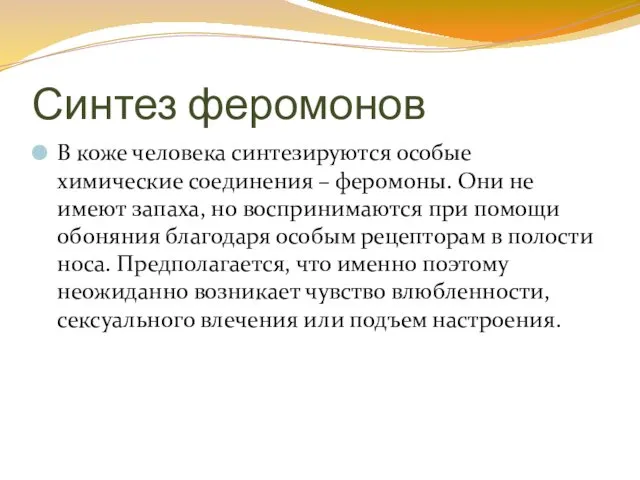 Синтез феромонов

В коже человека синтезируются особые химические соединения – феромоны. Они не имеют запаха, но воспринимаются при помощи обоняния благодаря особым рецепторам в полости носа. Предполагается, что именно поэтому неожиданно возникает чувство влюбленности, сексуального влечения или подъем настроения.